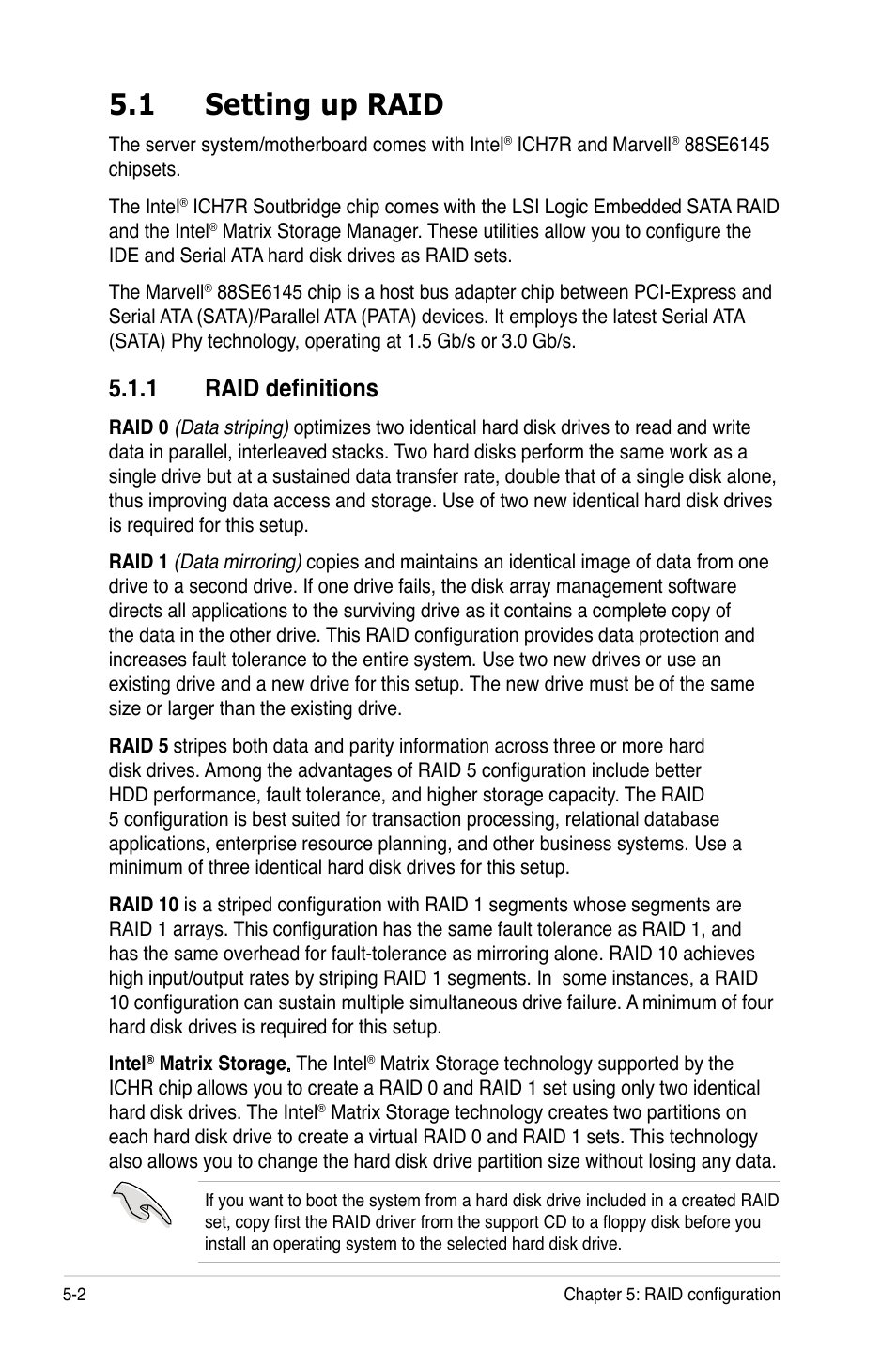 5.1 Setting up RAID

The server system/motherboard comes with Intel® ICH7R and Marvell® 88SE6145 chipsets.

The Intel® ICH7R Southbridge chip comes with the LSI Logic Embedded SATA RAID and the Intel® Matrix Storage Manager. These utilities allow you to configure the IDE and Serial ATA hard disk drives as RAID sets.

The Marvell® 88SE6145 chip is a host bus adapter chip between PCI-Express and Serial ATA (SATA)/Parallel ATA (PATA) devices. It employs the latest Serial ATA (SATA) Phy technology, operating at 1.5 Gb/s or 3.0 Gb/s.

5.1.1 RAID definitions

RAID 0 (Data striping) optimizes two identical hard disk drives to read and write data in parallel, interleaved stacks. Two hard disks perform the same work as a single drive but at a sustained data transfer rate, double that of a single disk alone, thus improving data access and storage. Use of two new identical hard disk drives is required for this setup.

RAID 1 (Data mirroring) copies and maintains an identical image of data from one drive to a second drive. If one drive fails, the disk array management software directs all applications to the surviving drive as it contains a complete copy of the data in the other drive. This RAID configuration provides data protection and increases fault tolerance to the entire system. Use two new drives or use an existing drive and a new drive for this setup. The new drive must be of the same size or larger than the existing drive.

RAID 5 stripes both data and parity information across three or more hard disk drives. Among the advantages of RAID 5 configuration include better HDD performance, fault tolerance, and higher storage capacity. The RAID 5 configuration is best suited for transaction processing, relational database applications, enterprise resource planning, and other business systems. Use a minimum of three identical hard disk drives for this setup.

RAID 10 is a striped configuration with RAID 1 segments whose segments are RAID 1 arrays. This configuration has the same fault tolerance as RAID 1, and has the same overhead for fault-tolerance as mirroring alone. RAID 10 achieves high input/output rates by striping RAID 1 segments. In some instances, a RAID 10 configuration can sustain multiple simultaneous drive failure. A minimum of four hard disk drives is required for this setup.

Intel® Matrix Storage. The Intel® Matrix Storage technology supported by the ICHR chip allows you to create a RAID 0 and RAID 1 set using only two identical hard disk drives. The Intel® Matrix Storage technology creates two partitions on each hard disk drive to create a virtual RAID 0 and RAID 1 sets. This technology also allows you to change the hard disk drive partition size without losing any data.

If you want to boot the system from a hard disk drive included in a created RAID set, copy first the RAID driver from the support CD to a floppy disk before you install an operating system to the selected hard disk drive.

5-2 Chapter 5: RAID configuration